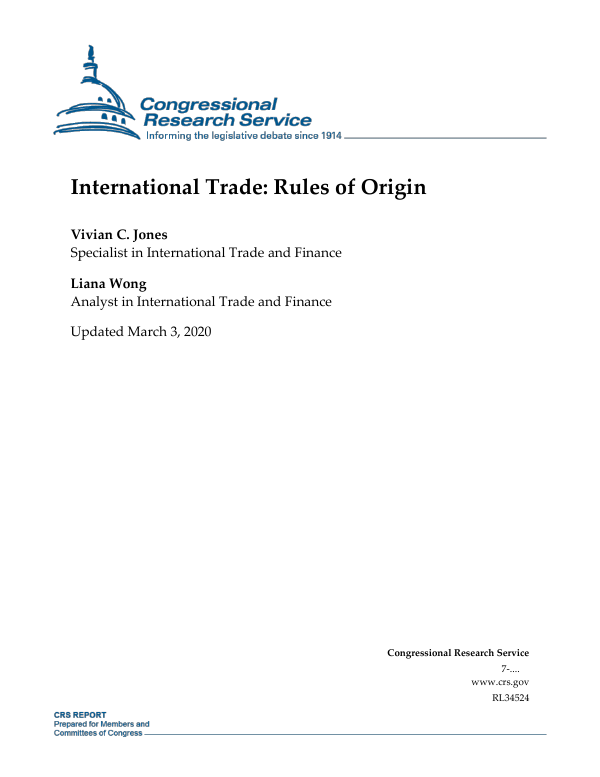 Congressional Research Service
Informing the legislative debate since 1914

International Trade: Rules of Origin

Vivian C. Jones
Specialist in International Trade and Finance

Liana Wong
Analyst in International Trade and Finance

Updated March 3, 2020

Congressional Research Service
7-....
www.crs.gov
RL34524

CRS REPORT
Prepared for Members and
Committees of Congress